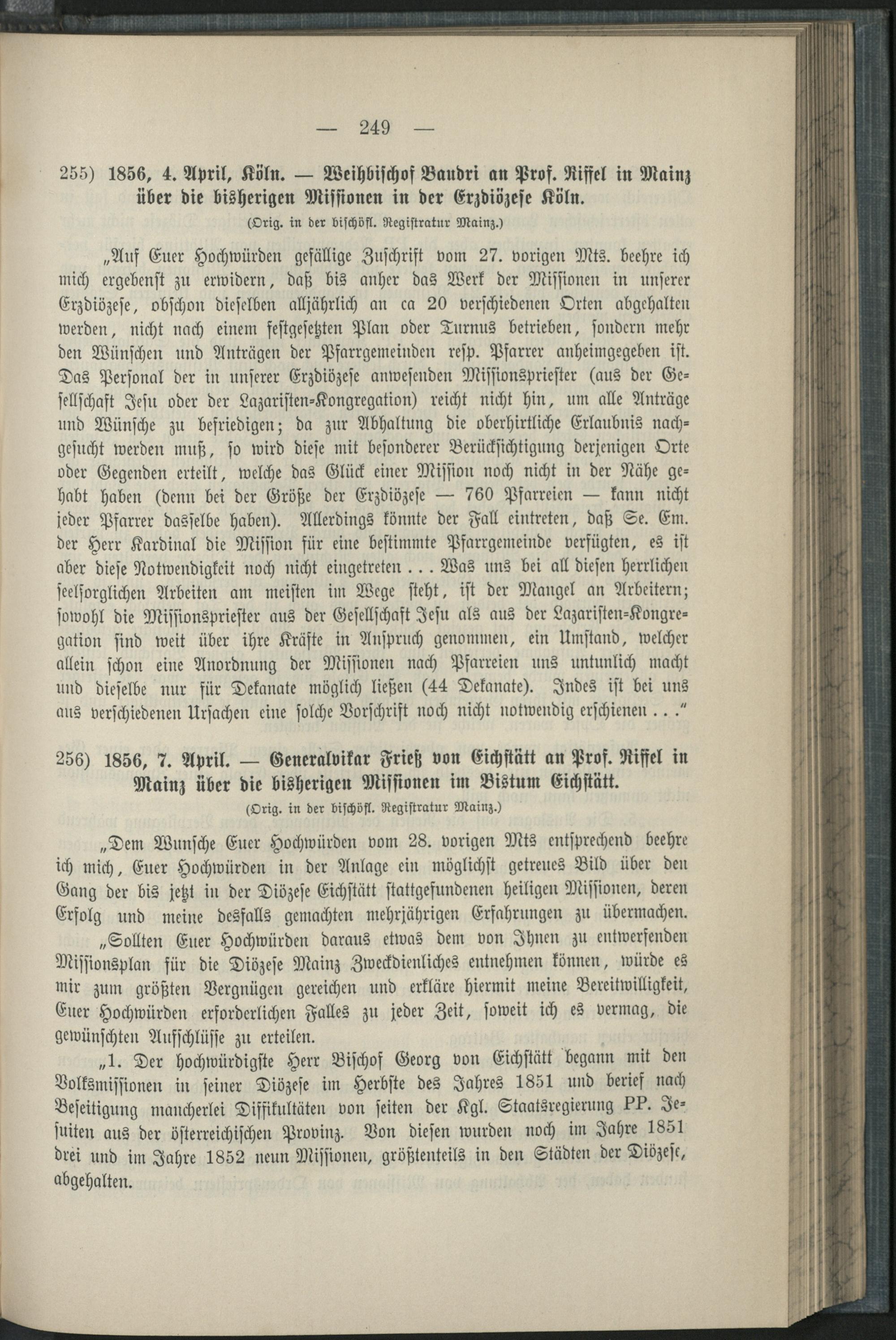 — 249 —

255) 1856, 4. April, Köln. — Weihbischof Baudri an Prof. Riffel in Mainz über die bisherigen Missionen in der Erzdiözese Köln.
(Orig. in der bischöfl. Registratur Mainz.)

„Auf Euer Hochwürden gefällige Zuschrift vom 27. vorigen Mts. beehre ich mich ergebenst zu erwidern, daß bis anher das Werk der Missionen in unserer Erzdiözese, obschon dieselben alljährlich an ca 20 verschiedenen Orten abgehalten werden, nicht nach einem festgesetzten Plan oder Turnus betrieben, sondern mehr den Wünschen und Anträgen der Pfarrgemeinden resp. Pfarrer anheimgegeben ist. Das Personal der in unserer Erzdiözese anwesenden Missionspriester (aus der Gesellschaft Jesu oder der Lazaristen-Kongregation) reicht nicht hin, um alle Anträge und Wünsche zu befriedigen; da zur Abhaltung die oberhirtliche Erlaubnis nachgesucht werden muß, so wird diese mit besonderer Berücksichtigung derjenigen Orte oder Gegenden erteilt, welche das Glück einer Mission noch nicht in der Nähe gehabt haben (denn bei der Größe der Erzdiözese — 760 Pfarreien — kann nicht jeder Pfarrer dasselbe haben). Allerdings könnte der Fall eintreten, daß Se. Em. der Herr Kardinal die Mission für eine bestimmte Pfarrgemeinde verfügten, es ist aber diese Notwendigkeit noch nicht eingetreten . . . Was uns bei all diesen herrlichen seelsorglichen Arbeiten am meisten im Wege steht, ist der Mangel an Arbeitern; sowohl die Missionspriester aus der Gesellschaft Jesu als aus der Lazaristen-Kongregation sind weit über ihre Kräfte in Anspruch genommen, ein Umstand, welcher allein schon eine Anordnung der Missionen nach Pfarreien uns untunlich macht und dieselbe nur für Dekanate möglich ließen (44 Dekanate). Indes ist bei uns aus verschiedenen Ursachen eine solche Vorschrift noch nicht notwendig erschienen . . .“

256) 1856, 7. April. — Generalvikar Frieß von Eichstätt an Prof. Riffel in Mainz über die bisherigen Missionen im Bistum Eichstätt.
(Orig. in der bischöfl. Registratur Mainz.)

„Dem Wunsche Euer Hochwürden vom 28. vorigen Mts entsprechend beehre ich mich, Euer Hochwürden in der Anlage ein möglichst getreues Bild über den Gang der bis jetzt in der Diözese Eichstätt stattgefundenen heiligen Missionen, deren Erfolg und meine desfalls gemachten mehrjährigen Erfahrungen zu übermachen.

„Sollten Euer Hochwürden daraus etwas dem von Ihnen zu entwerfenden Missionsplan für die Diözese Mainz Zweckdienliches entnehmen können, würde es mir zum größten Vergnügen gereichen und erkläre hiermit meine Bereitwilligkeit, Euer Hochwürden erforderlichen Falles zu jeder Zeit, soweit ich es vermag, die gewünschten Aufschlüsse zu erteilen.

„1. Der hochwürdigste Herr Bischof Georg von Eichstätt begann mit den Volksmissionen in seiner Diözese im Herbste des Jahres 1851 und berief nach Beseitigung mancherlei Diffikultäten von seiten der Kgl. Staatsregierung PP. Jesuiten aus der österreichischen Provinz. Von diesen wurden noch im Jahre 1851 drei und im Jahre 1852 neun Missionen, größtenteils in den Städten der Diözese, abgehalten.